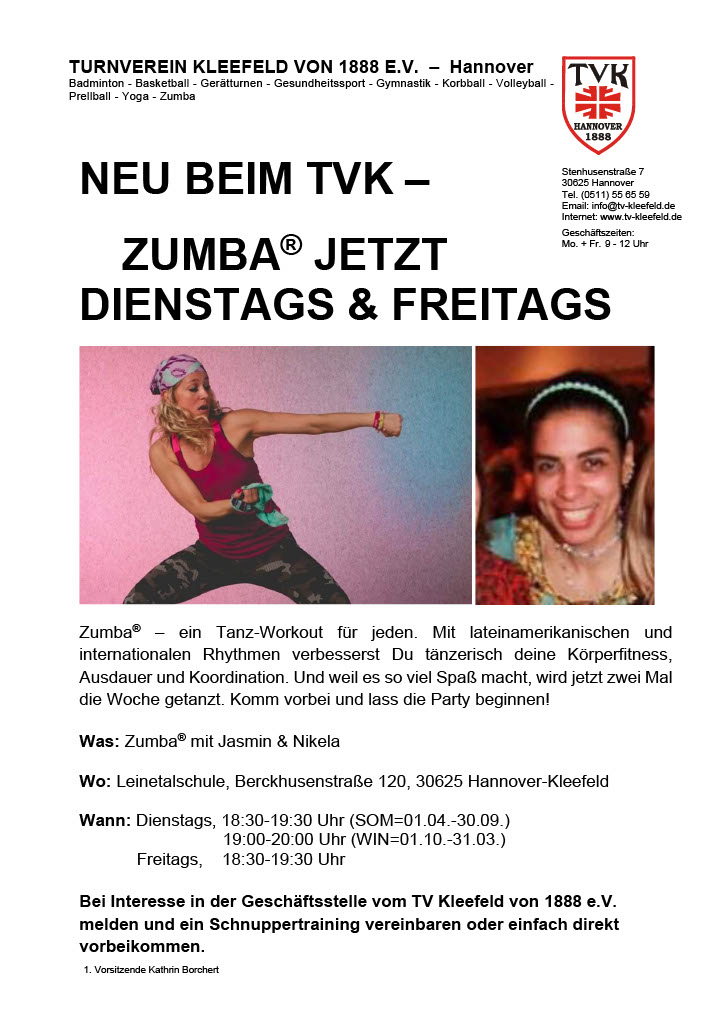 TURNVEREIN KLEEFELD VON 1888 E.V. – Hannover
Badminton - Basketball - Gerätturnen - Gesundheitssport - Gymnastik - Korbball - Volleyball - Prellball - Yoga - Zumba

TVK
HANNOVER
1888

Stenhusenstraße 7
30625 Hannover
Tel. (0511) 55 65 59
Email: info@tv-kleefeld.de
Internet: www.tv-kleefeld.de
Geschäftszeiten:
Mo. + Fr. 9 - 12 Uhr

NEU BEIM TVK –

ZUMBA® JETZT DIENSTAGS & FREITAGS

Zumba® – ein Tanz-Workout für jeden. Mit lateinamerikanischen und internationalen Rhythmen verbesserst Du tänzerisch deine Körperfitness, Ausdauer und Koordination. Und weil es so viel Spaß macht, wird jetzt zwei Mal die Woche getanzt. Komm vorbei und lass die Party beginnen!

Was: Zumba® mit Jasmin & Nikela

Wo: Leinetalschule, Berckhusenstraße 120, 30625 Hannover-Kleefeld

Wann: Dienstags, 18:30-19:30 Uhr (SOM=01.04.-30.09.)
19:00-20:00 Uhr (WIN=01.10.-31.03.)
Freitags, 18:30-19:30 Uhr

Bei Interesse in der Geschäftsstelle vom TV Kleefeld von 1888 e.V. melden und ein Schnuppertraining vereinbaren oder einfach direkt vorbeikommen.

1. Vorsitzende Kathrin Borchert